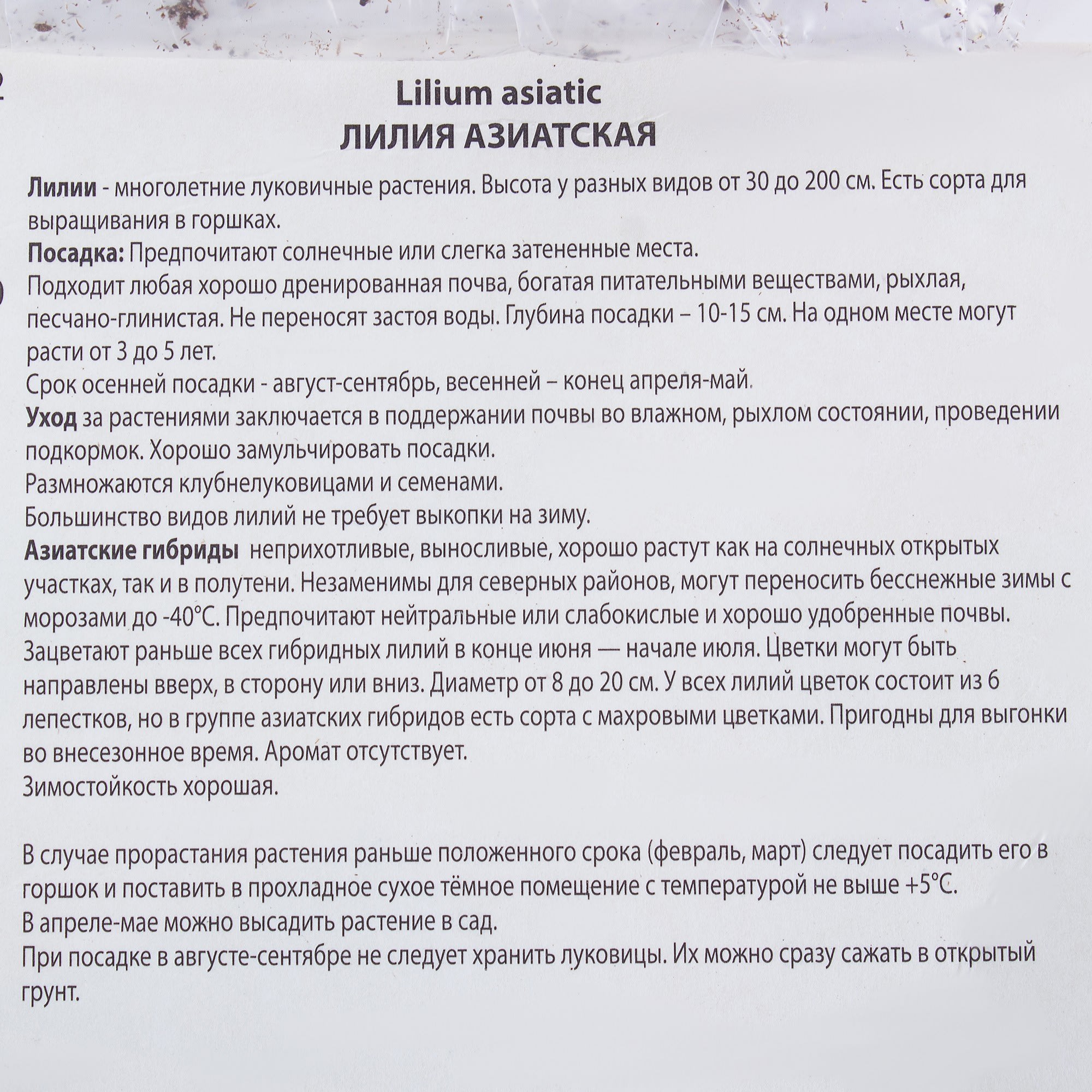 Lilium asiatic
ЛИЛИЯ АЗИАТСКАЯ

Лилии - многолетние луковичные растения. Высота у разных видов от 30 до 200 см. Есть сорта для выращивания в горшках.
Посадка: Предпочитают солнечные или слегка затененные места.
Подходит любая хорошо дренированная почва, богатая питательными веществами, рыхлая, песчано-глинистая. Не переносят застоя воды. Глубина посадки – 10-15 см. На одном месте могут расти от 3 до 5 лет.
Срок осенней посадки - август-сентябрь, весенней – конец апреля-май.
Уход за растениями заключается в поддержании почвы во влажном, рыхлом состоянии, проведении подкормок. Хорошо замульчировать посадки.
Размножаются клубнелуковицами и семенами.
Большинство видов лилий не требует выкопки на зиму.
Азиатские гибриды неприхотливые, выносливые, хорошо растут как на солнечных открытых участках, так и в полутени. Незаменимы для северных районов, могут переносить бесснежные зимы с морозами до -40°С. Предпочитают нейтральные или слабокислые и хорошо удобренные почвы. Зацветают раньше всех гибридных лилий в конце июня — начале июля. Цветки могут быть направлены вверх, в сторону или вниз. Диаметр от 8 до 20 см. У всех лилий цветок состоит из 6 лепестков, но в группе азиатских гибридов есть сорта с махровыми цветками. Пригодны для выгонки во внесезонное время. Аромат отсутствует.
Зимостойкость хорошая.

В случае прорастания растения раньше положенного срока (февраль, март) следует посадить его в горшок и поставить в прохладное сухое тёмное помещение с температурой не выше +5°С.
В апреле-мае можно высадить растение в сад.
При посадке в августе-сентябре не следует хранить луковицы. Их можно сразу сажать в открытый грунт.